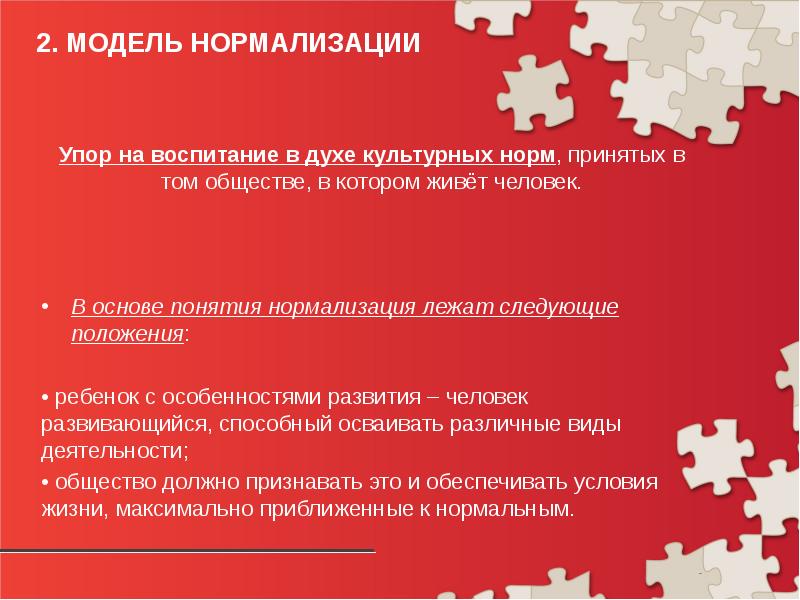 2. МОДЕЛЬ НОРМАЛИЗАЦИИ

Упор на воспитание в духе культурных норм, принятых в том обществе, в котором живёт человек.

• В основе понятия нормализация лежат следующие положения:

• ребенок с особенностями развития – человек развивающийся, способный осваивать различные виды деятельности;

• общество должно признавать это и обеспечивать условия жизни, максимально приближенные к нормальным.